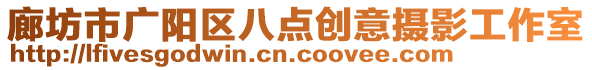 廊坊市广阳区八点创意摄影工作室
http://lfivesgodwin.cn.coovee.com